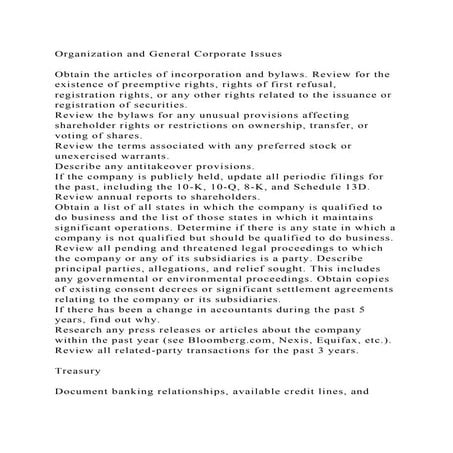 Organization and General Corporate Issues

Obtain the articles of incorporation and bylaws. Review for the existence of preemptive rights, rights of first refusal, registration rights, or any other rights related to the issuance or registration of securities.
Review the bylaws for any unusual provisions affecting shareholder rights or restrictions on ownership, transfer, or voting of shares.
Review the terms associated with any preferred stock or unexercised warrants.
Describe any antitakeover provisions.
If the company is publicly held, update all periodic filings for the past, including the 10-K, 10-Q, 8-K, and Schedule 13D.
Review annual reports to shareholders.
Obtain a list of all states in which the company is qualified to do business and the list of those states in which it maintains significant operations. Determine if there is any state in which a company is not qualified but should be qualified to do business.
Review all pending and threatened legal proceedings to which the company or any of its subsidiaries is a party. Describe principal parties, allegations, and relief sought. This includes any governmental or environmental proceedings. Obtain copies of existing consent decrees or significant settlement agreements relating to the company or its subsidiaries.
If there has been a change in accountants during the past 5 years, find out why.
Research any press releases or articles about the company within the past year (see Bloomberg.com, Nexis, Equifax, etc.).
Review all related-party transactions for the past 3 years.

Treasury

Document banking relationships, available credit lines, and